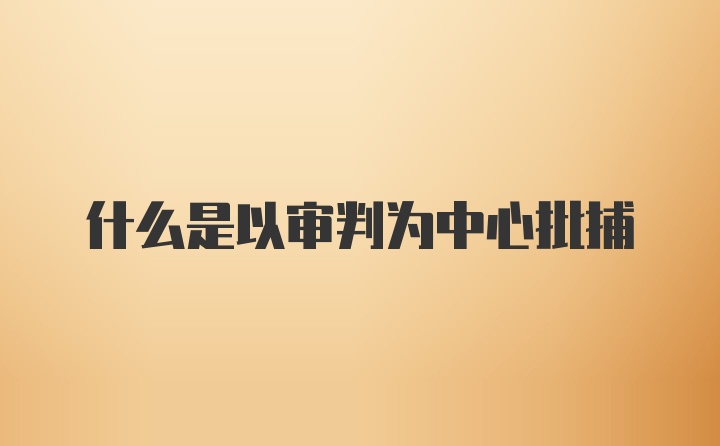 什么是以审判为中心批捕